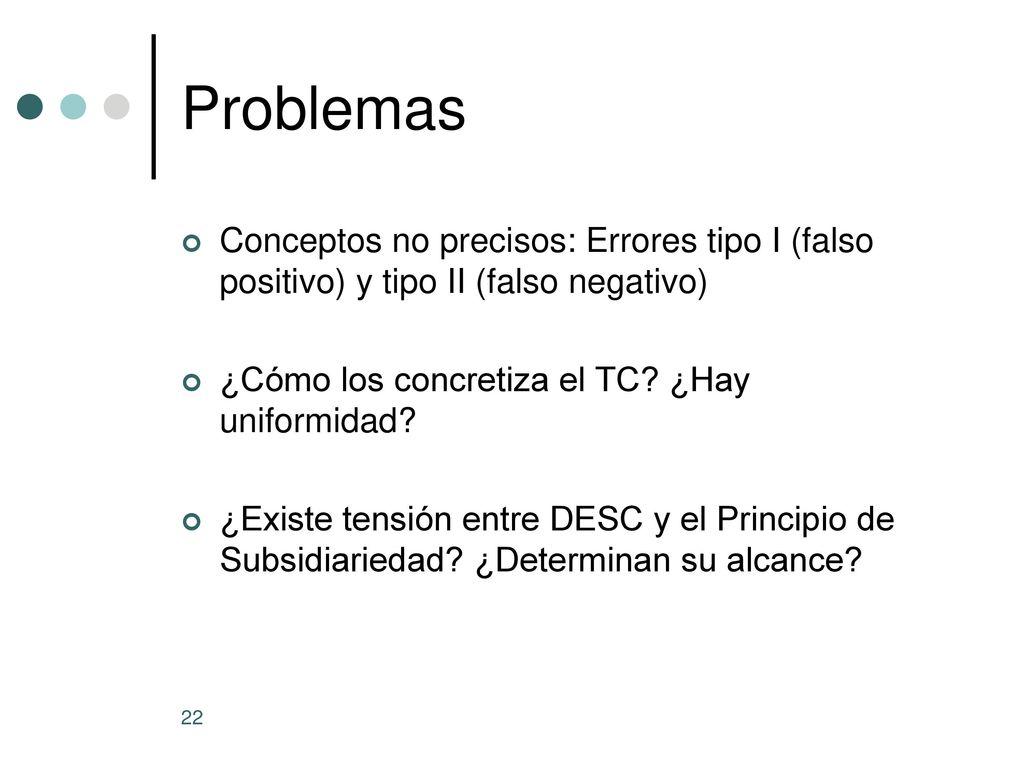 Problemas

Conceptos no precisos: Errores tipo I (falso positivo) y tipo II (falso negativo)

¿Cómo los concretiza el TC? ¿Hay uniformidad?

¿Existe tensión entre DESC y el Principio de Subsidiariedad? ¿Determinan su alcance?

22